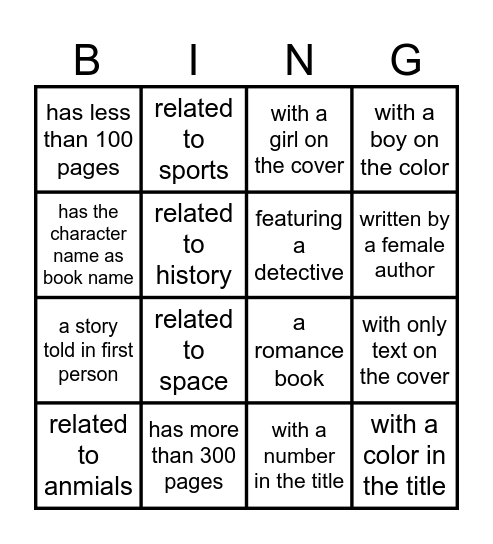 | B | I | N | G |
|---|---|---|---|
| has less than 100 pages | related to sports | with a girl on the cover | with a boy on the color |
| has the character name as book name | related to history | featuring a detective | written by a female author |
| a story told in first person | related to space | a romance book | with only text on the cover |
| related to anmials | has more than 300 pages | with a number in the title | with a color in the title |